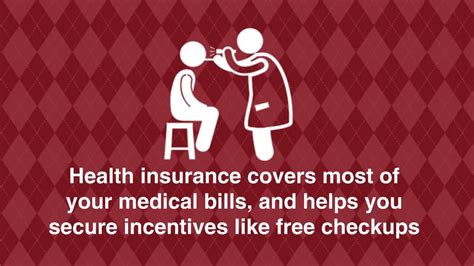 Health insurance covers most of your medical bills, and helps you secure incentives like free checkups